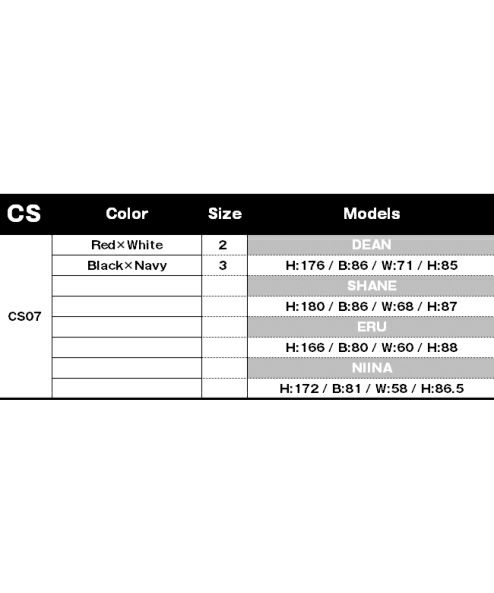 | CS | Color | Size | Models |
|---|---|---|---|
| CS07 | Red×White | 2 | DEAN |
| | Black×Navy | 3 | H:176 / B:86 / W:71 / H:85 |
| | | | SHANE |
| | | | H:180 / B:86 / W:68 / H:87 |
| | | | ERU |
| | | | H:166 / B:80 / W:60 / H:88 |
| | | | NIINA |
| | | | H:172 / B:81 / W:58 / H:86.5 |